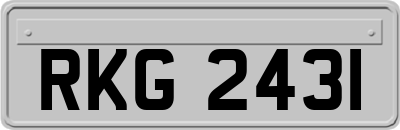 RKG 243I